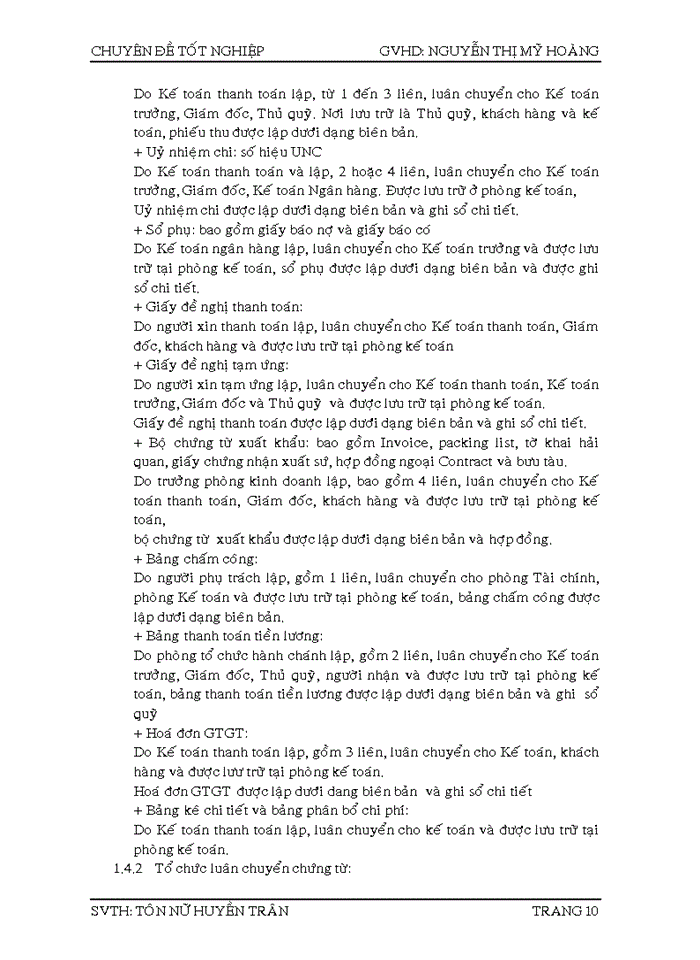 CHUYÊN ĐỀ TỐT NGHIỆP GVHD: NGUYỄN THỊ MỸ HOÀNG

Do Kế toán thanh toán lập, từ 1 đến 3 liên, luân chuyển cho Kế toán trưởng, Giám đốc, Thủ quỹ. Nơi lưu trữ là Thủ quỹ, khách hàng và kế toán, phiếu thu được lập dưới dạng biên bản.
+ Uỷ nhiệm chi: số hiệu UNC
Do Kế toán thanh toán và lập, 2 hoặc 4 liên, luân chuyển cho Kế toán trưởng, Giám đốc, Kế toán Ngân hàng. Được lưu trữ ở phòng kế toán,
Uỷ nhiệm chi được lập dưới dạng biên bản và ghi sổ chi tiết.
+ Sổ phụ: bao gồm giấy báo nợ và giấy báo có
Do Kế toán ngân hàng lập, luân chuyển cho Kế toán trưởng và được lưu trữ tại phòng kế toán, sổ phụ được lập dưới dạng biên bản và được ghi sổ chi tiết.
+ Giấy đề nghị thanh toán:
Do người xin thanh toán lập, luân chuyển cho Kế toán thanh toán, Giám đốc, khách hàng và được lưu trữ tại phòng kế toán
+ Giấy đề nghị tạm ứng:
Do người xin tạm ứng lập, luân chuyển cho Kế toán thanh toán, Kế toán trưởng, Giám đốc và Thủ quỹ và được lưu trữ tại phòng kế toán.
Giấy đề nghị thanh toán được lập dưới dạng biên bản và ghi sổ chi tiết.
+ Bộ chứng từ xuất khẩu: bao gồm Invoice, packing list, tờ khai hải quan, giấy chứng nhận xuất sứ, hợp đồng ngoại Contract và bưu tàu.
Do trưởng phòng kinh doanh lập, bao gồm 4 liên, luân chuyển cho Kế toán thanh toán, Giám đốc, khách hàng và được lưu trữ tại phòng kế toán,
bộ chứng từ xuất khẩu được lập dưới dạng biên bản và hợp đồng.
+ Bảng chấm công:
Do người phụ trách lập, gồm 1 liên, luân chuyển cho phòng Tài chính, phòng Kế toán và được lưu trữ tại phòng kế toán, bảng chấm công được lập dưới dạng biên bản.
+ Bảng thanh toán tiền lương:
Do phòng tổ chức hành chánh lập, gồm 2 liên, luân chuyển cho Kế toán trưởng, Giám đốc, Thủ quỹ, người nhận và được lưu trữ tại phòng kế toán, bảng thanh toán tiền lương được lập dưới dạng biên bản và ghi sổ quỹ
+ Hoá đơn GTGT:
Do Kế toán thanh toán lập, gồm 3 liên, luân chuyển cho Kế toán, khách hàng và được lưu trữ tại phòng kế toán.
Hoá đơn GTGT được lập dưới dang biên bản và ghi sổ chi tiết
+ Bảng kê chi tiết và bảng phân bổ chi phí:
Do Kế toán thanh toán lập, luân chuyển cho kế toán và được lưu trữ tại phòng kế toán.
1.4.2 Tổ chức luân chuyển chứng từ:

SVTH: TÔN NỮ HUYỀN TRÂN TRANG 10